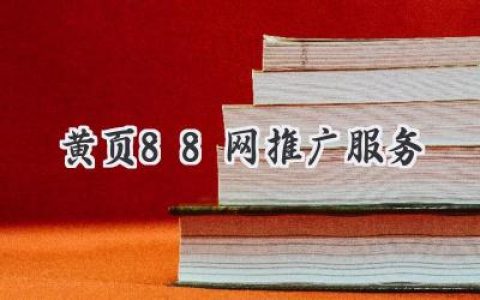 黄页88网推广服务